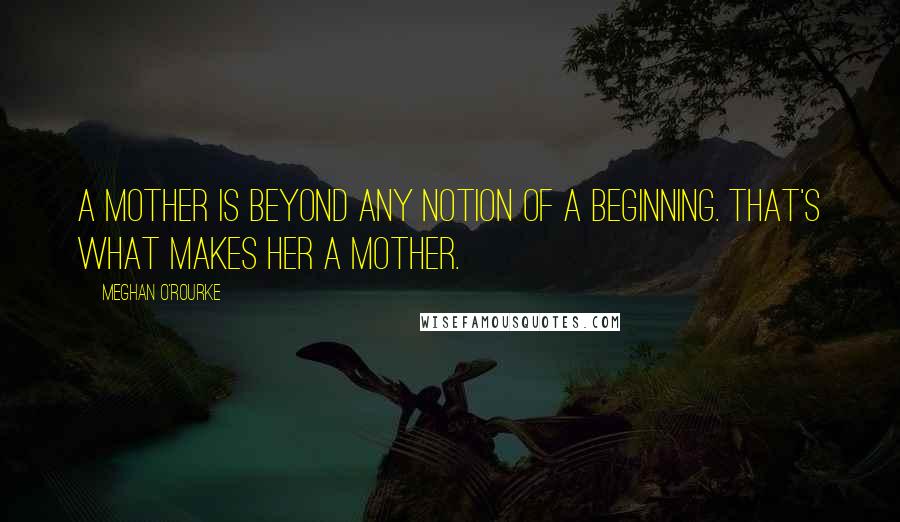 A MOTHER IS BEYOND ANY NOTION OF A BEGINNING. THAT'S WHAT MAKES HER A MOTHER.

MEGHAN O'ROURKE

WISEFAMOUSQUOTES.COM